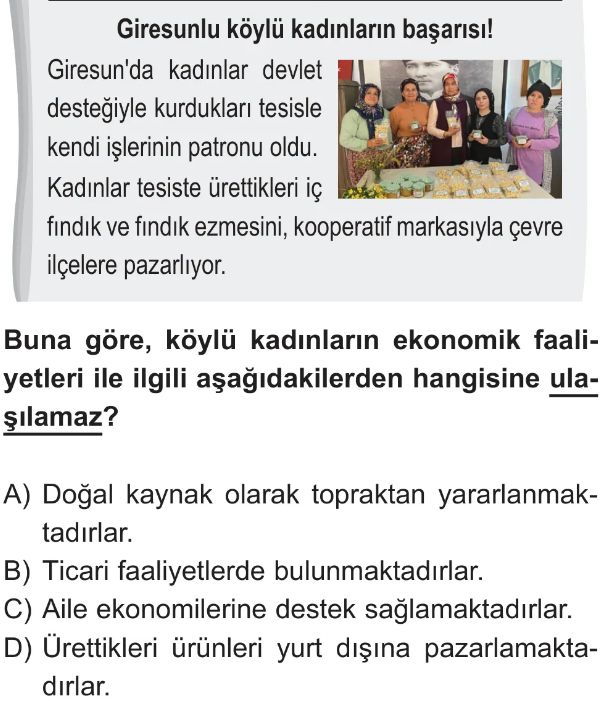 Giresunlu köylü kadınların başarısı!

Giresun'da kadınlar devlet desteğiyle kurdukları tesisle kendi işlerinin patronu oldu. Kadınlar tesiste ürettikleri iç fındık ve fındık ezmesini, kooperatif markasıyla çevre ilçelere pazarlıyor.

Buna göre, köylü kadınların ekonomik faaliyetleri ile ilgili aşağıdakilerden hangisine ulaşılamaz?

A) Doğal kaynak olarak topraktan yararlanmaktadırlar.
B) Ticari faaliyetlerde bulunmaktadırlar.
C) Aile ekonomilerine destek sağlamaktadırlar.
D) Ürettikleri ürünleri yurt dışına pazarlamaktadırlar.